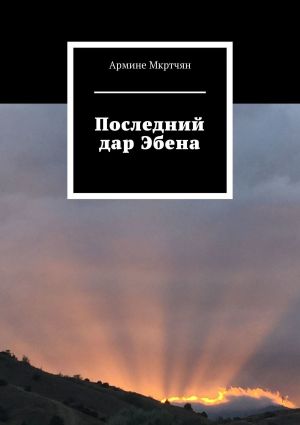 Армине Мкртчян

Последний дар Эбена